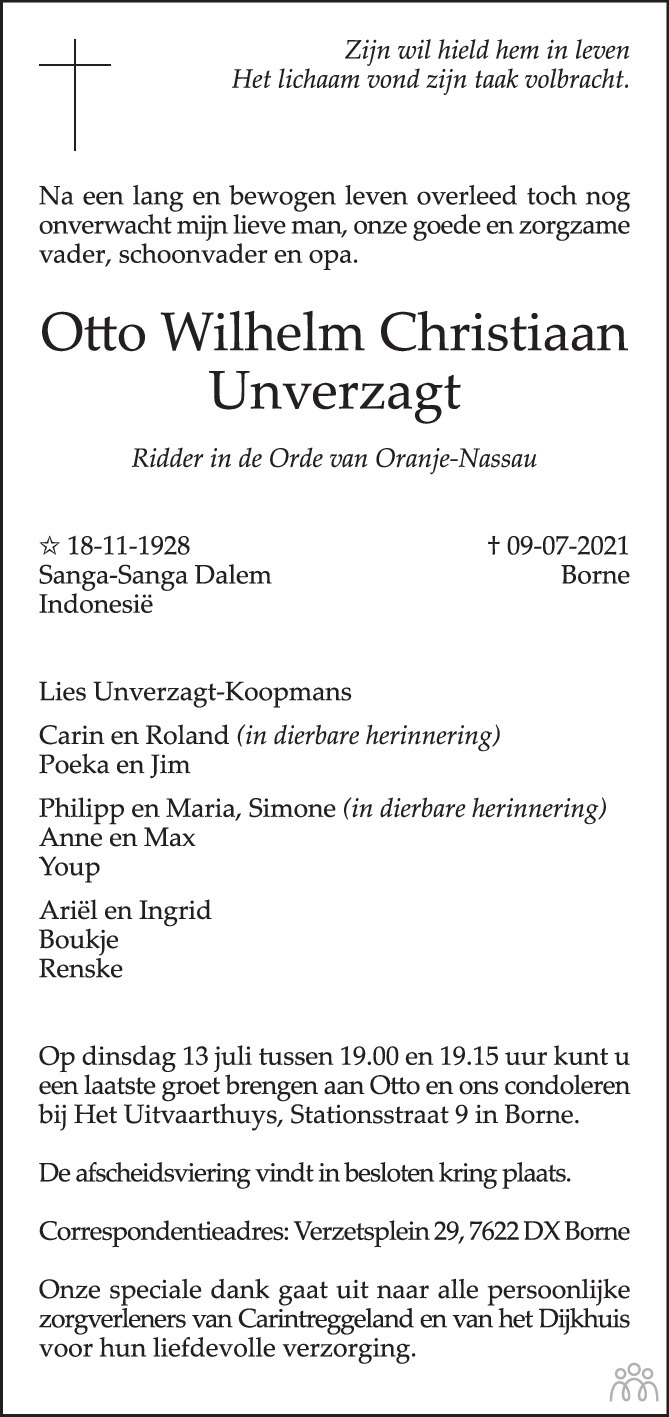 Zijn wil hield hem in leven
Het lichaam vond zijn taak volbracht.

Na een lang en bewogen leven overleed toch nog onverwacht mijn lieve man, onze goede en zorgzame vader, schoonvader en opa.

Otto Wilhelm Christiaan
Unverzagt

Ridder in de Orde van Oranje-Nassau

☆ 18-11-1928
Sanga-Sanga Dalem
Indonesië

† 09-07-2021
Borne

Lies Unverzagt-Koopmans

Carin en Roland (in dierbare herinnering)
Poeka en Jim

Philipp en Maria, Simone (in dierbare herinnering)
Anne en Max
Youp

Ariël en Ingrid
Boukje
Renske

Op dinsdag 13 juli tussen 19.00 en 19.15 uur kunt u een laatste groet brengen aan Otto en ons condoleren bij Het Uitvaarthuys, Stationsstraat 9 in Borne.

De afscheidsviering vindt in besloten kring plaats.

Correspondentieadres: Verzetsplein 29, 7622 DX Borne

Onze speciale dank gaat uit naar alle persoonlijke zorgverleners van Carintreggeland en van het Dijkhuis voor hun liefdevolle verzorging.